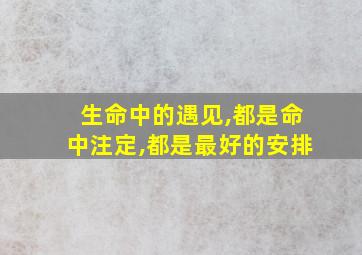 生命中的遇见,都是命中注定,都是最好的安排